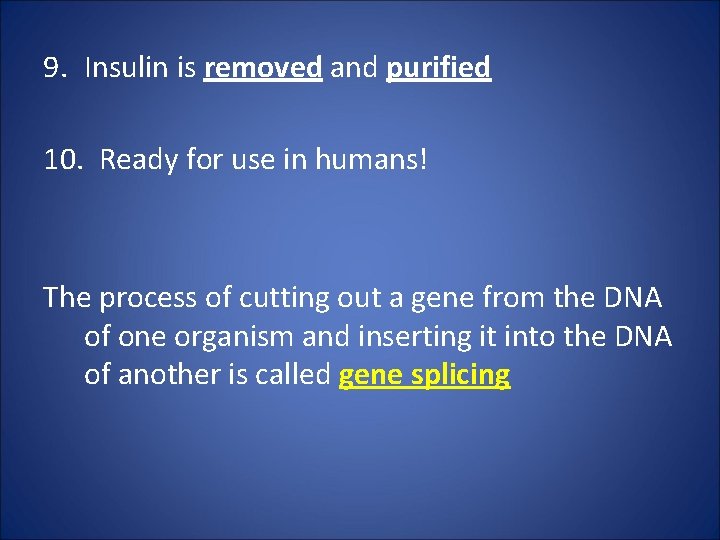 9. Insulin is removed and purified

10. Ready for use in humans!

The process of cutting out a gene from the DNA of one organism and inserting it into the DNA of another is called gene splicing